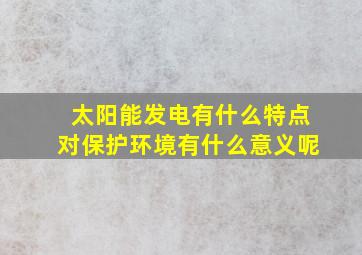 太阳能发电有什么特点
对保护环境有什么意义呢